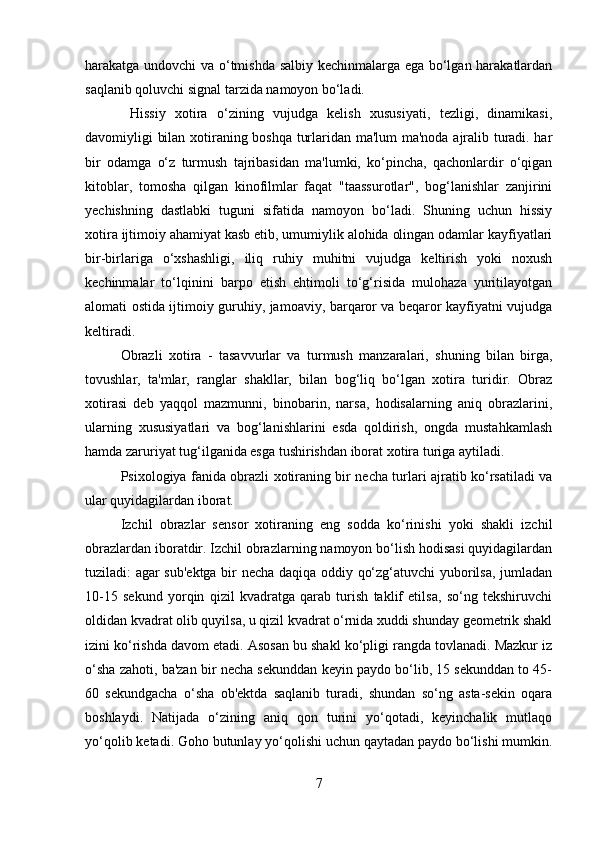 harakatga undovchi va o‘tmishda salbiy kechinmalarga ega bo‘lgan harakatlardan saqlanib qoluvchi signal tarzida namoyon bo‘ladi.

Hissiy xotira o‘zining vujudga kelish xususiyati, tezligi, dinamikasi, davomiyligi bilan xotiraning boshqa turlaridan ma'lum ma'noda ajralib turadi. har bir odamga o‘z turmush tajribasidan ma'lumki, ko‘pincha, qachonlardir o‘qigan kitoblar, tomosha qilgan kinofilmlar faqat "taassurotlar", bog‘lanishlar zanjirini yechishning dastlabki tuguni sifatida namoyon bo‘ladi. Shuning uchun hissiy xotira ijtimoiy ahamiyat kasb etib, umumiylik alohida olingan odamlar kayfiyatlari bir-birlariga o‘xshashligi, iliq ruhiy muhitni vujudga keltirish yoki noxush kechinmalar to‘lqinini barpo etish ehtimoli to‘g‘risida mulohaza yuritilayotgan alomati ostida ijtimoiy guruhiy, jamoaviy, barqaror va beqaror kayfiyatni vujudga keltiradi.

Obrazli xotira - tasavvurlar va turmush manzaralari, shuning bilan birga, tovushlar, ta'mlar, ranglar shakllar, bilan bog‘liq bo‘lgan xotira turidir. Obraz xotirasi deb yaqqol mazmunni, binobarin, narsa, hodisalarning aniq obrazlarini, ularning xususiyatlari va bog‘lanishlarini esda qoldirish, ongda mustahkamlash hamda zaruriyat tug‘ilganida esga tushirishdan iborat xotira turiga aytiladi.

Psixologiya fanida obrazli xotiraning bir necha turlari ajratib ko‘rsatiladi va ular quyidagilardan iborat.

Izchil obrazlar sensor xotiraning eng sodda ko‘rinishi yoki shakli izchil obrazlardan iboratdir. Izchil obrazlarning namoyon bo‘lish hodisasi quyidagilardan tuziladi: agar sub'ektga bir necha daqiqa oddiy qo‘zg‘atuvchi yuborilsa, jumladan 10-15 sekund yorqin qizil kvadratga qarab turish taklif etilsa, so‘ng tekshiruvchi oldidan kvadrat olib quyilsa, u qizil kvadrat o‘rnida xuddi shunday geometrik shakl izini ko‘rishda davom etadi. Asosan bu shakl ko‘pligi rangda tovlanadi. Mazkur iz o‘sha zahoti, ba'zan bir necha sekunddan keyin paydo bo‘lib, 15 sekunddan to 45-60 sekundgacha o‘sha ob'ektda saqlanib turadi, shundan so‘ng asta-sekin oqara boshlaydi. Natijada o‘zining aniq qon turini yo‘qotadi, keyinchalik mutlaqo yo‘qolib ketadi. Goho butunlay yo‘qolishi uchun qaytadan paydo bo‘lishi mumkin.

7